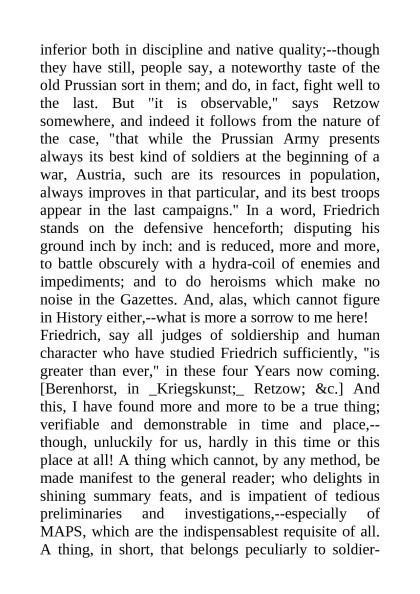 inferior both in discipline and native quality;--though they have still, people say, a noteworthy taste of the old Prussian sort in them; and do, in fact, fight well to the last. But "it is observable," says Retzow somewhere, and indeed it follows from the nature of the case, "that while the Prussian Army presents always its best kind of soldiers at the beginning of a war, Austria, such are its resources in population, always improves in that particular, and its best troops appear in the last campaigns." In a word, Friedrich stands on the defensive henceforth; disputing his ground inch by inch: and is reduced, more and more, to battle obscurely with a hydra-coil of enemies and impediments; and to do heroisms which make no noise in the Gazettes. And, alas, which cannot figure in History either,--what is more a sorrow to me here!
Friedrich, say all judges of soldiership and human character who have studied Friedrich sufficiently, "is greater than ever," in these four Years now coming. [Berenhorst, in _Kriegskunst;_ Retzow; &c.] And this, I have found more and more to be a true thing; verifiable and demonstrable in time and place,--though, unluckily for us, hardly in this time or this place at all! A thing which cannot, by any method, be made manifest to the general reader; who delights in shining summary feats, and is impatient of tedious preliminaries and investigations,--especially of MAPS, which are the indispensablest requisite of all. A thing, in short, that belongs peculiarly to soldier-